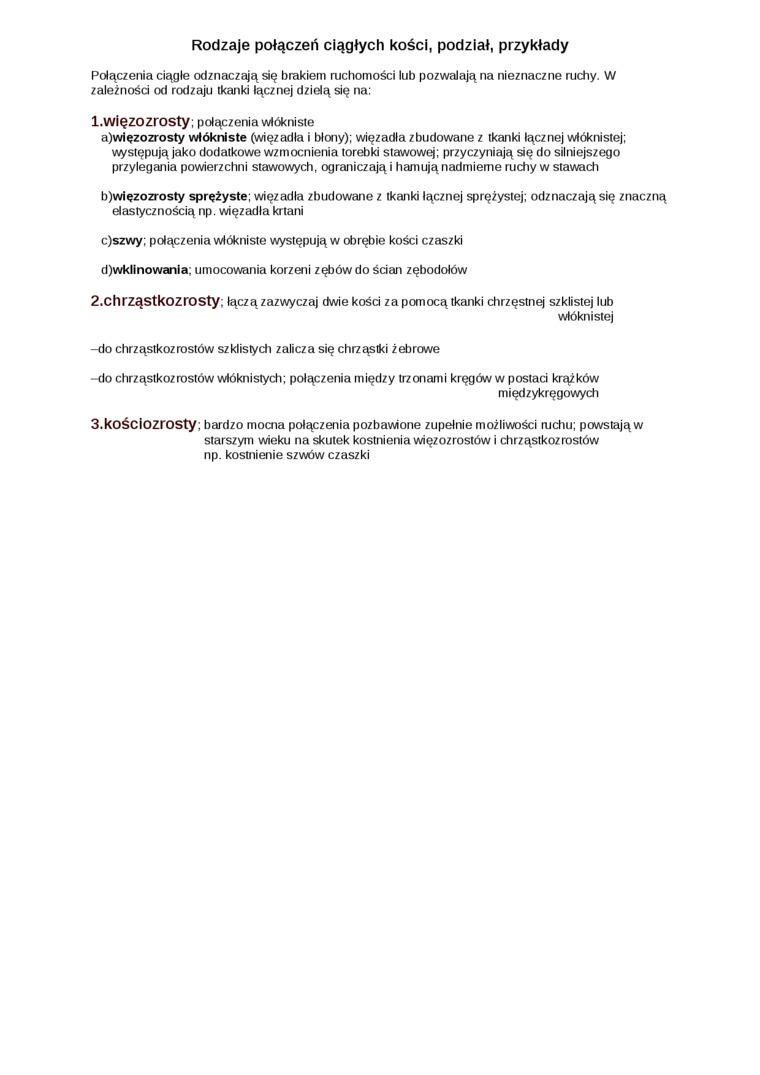 Rodzaje połączeń ciągłych kości, podział, przykłady

Połączenia ciągłe odznaczają się brakiem ruchomości lub pozwalają na nieznaczne ruchy. W zależności od rodzaju tkanki łącznej dzielą się na:

1.więzozrosty; połączenia włókniste
a)więzozrosty włókniste (więzadła i błony); więzadła zbudowane z tkanki łącznej włóknistej; występują jako dodatkowe wzmocnienia torebki stawowej; przyczyniają się do silniejszego przylegania powierzchni stawowych, ograniczają i hamują nadmierne ruchy w stawach

b)więzozrosty sprężyste; więzadła zbudowane z tkanki łącznej sprężystej; odznaczają się znaczną elastycznością np. więzadła krtani

c)szwy; połączenia włókniste występują w obrębie kości czaszki

d)wklinowania; umocowania korzeni zębów do ścian zębodołów

2.chrząstkozrosty; łączą zazwyczaj dwie kości za pomocą tkanki chrzęstnej szklistej lub włóknistej

–do chrząstkozrostów szklistych zalicza się chrząstki żebrowe

–do chrząstkozrostów włóknistych; połączenia między trzonami kręgów w postaci krążków międzykręgowych

3.kościozrosty; bardzo mocna połączenia pozbawione zupełnie możliwości ruchu; powstają w starszym wieku na skutek kostnienia więzozrostów i chrząstkozrostów np. kostnienie szwów czaszki